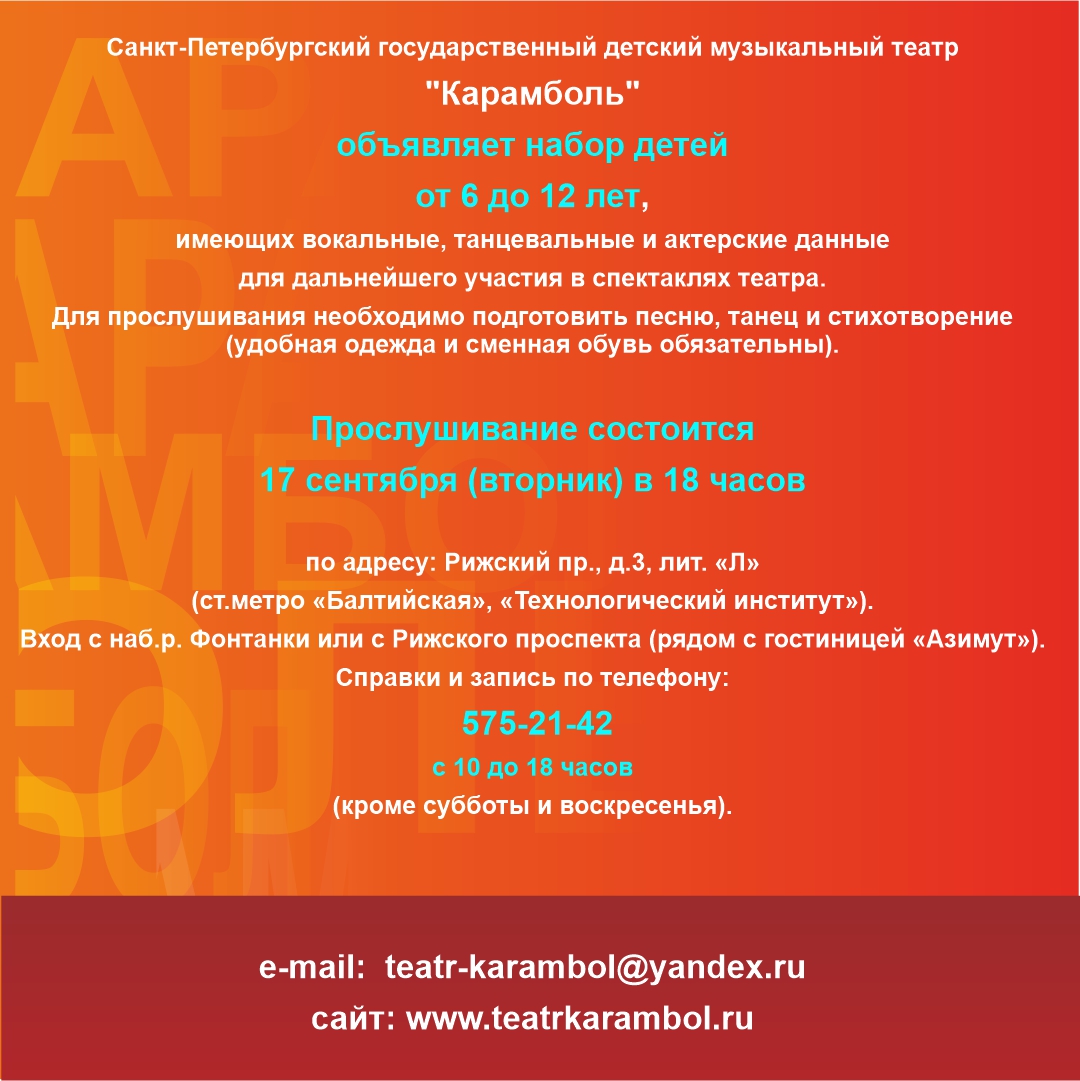 Санкт-Петербургский государственный детский музыкальный театр
"Карамболь"
объявляет набор детей
от 6 до 12 лет,
имеющих вокальные, танцевальные и актерские данные
для дальнейшего участия в спектаклях театра.
Для прослушивания необходимо подготовить песню, танец и стихотворение (удобная одежда и сменная обувь обязательны).

Прослушивание состоится
17 сентября (вторник) в 18 часов

по адресу: Рижский пр., д.3, лит. «Л»
(ст.метро «Балтийская», «Технологический институт»).
Вход с наб.р. Фонтанки или с Рижского проспекта (рядом с гостиницей «Азимут»).
Справки и запись по телефону:
575-21-42
с 10 до 18 часов
(кроме субботы и воскресенья).

e-mail: teatr-karambol@yandex.ru
сайт: www.teatrkarambol.ru